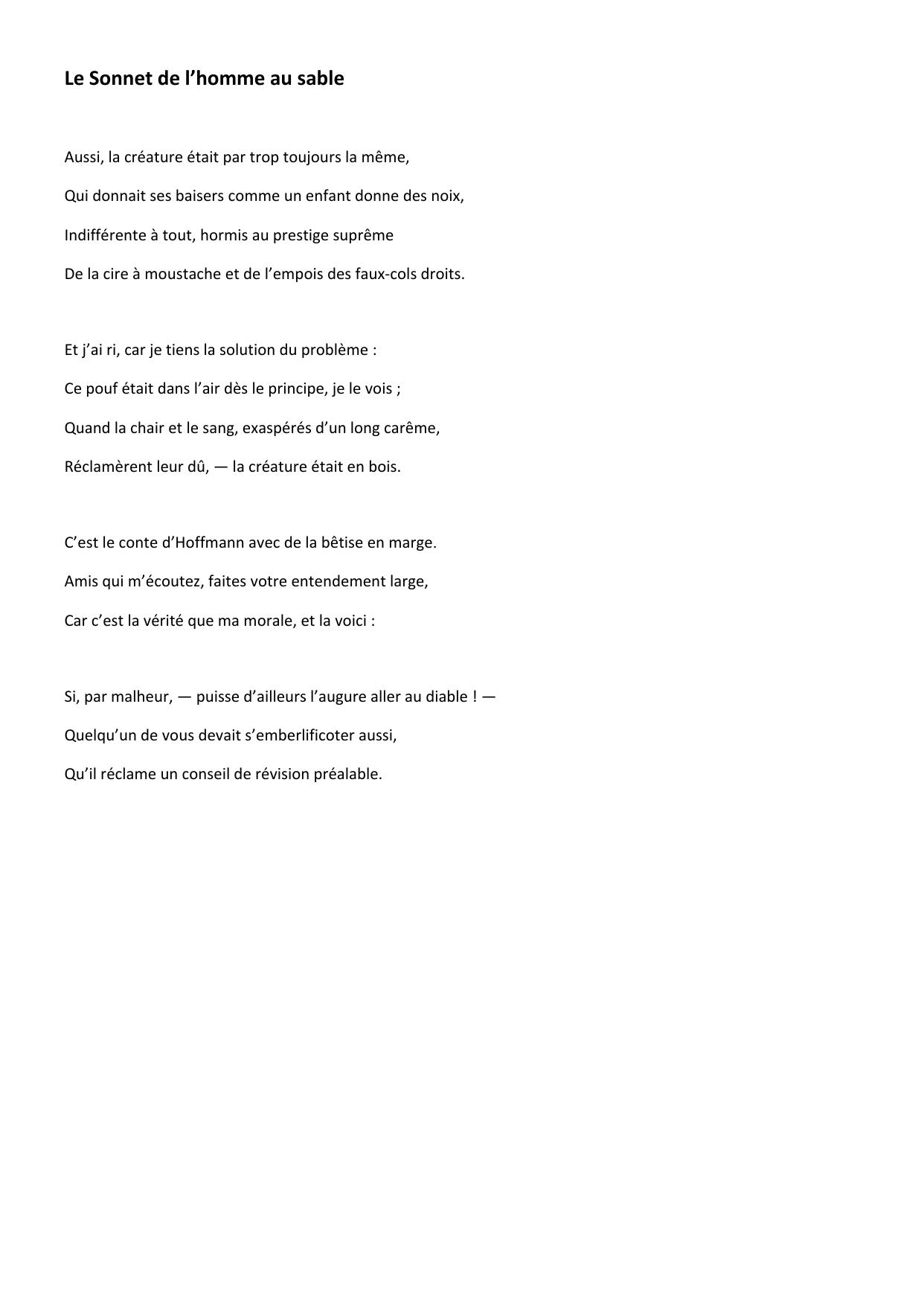 Le Sonnet de l’homme au sable

Aussi, la créature était par trop toujours la même,
Qui donnait ses baisers comme un enfant donne des noix,
Indifférente à tout, hormis au prestige suprême
De la cire à moustache et de l’empois des faux-cols droits.

Et j’ai ri, car je tiens la solution du problème :
Ce pouf était dans l’air dès le principe, je le vois ;
Quand la chair et le sang, exaspérés d’un long carême,
Réclamèrent leur dû, — la créature était en bois.

C’est le conte d’Hoffmann avec de la bêtise en marge.
Amis qui m’écoutez, faites votre entendement large,
Car c’est la vérité que ma morale, et la voici :

Si, par malheur, — puisse d’ailleurs l’augure aller au diable ! —
Quelqu’un de vous devait s’emberlificoter aussi,
Qu’il réclame un conseil de révision préalable.